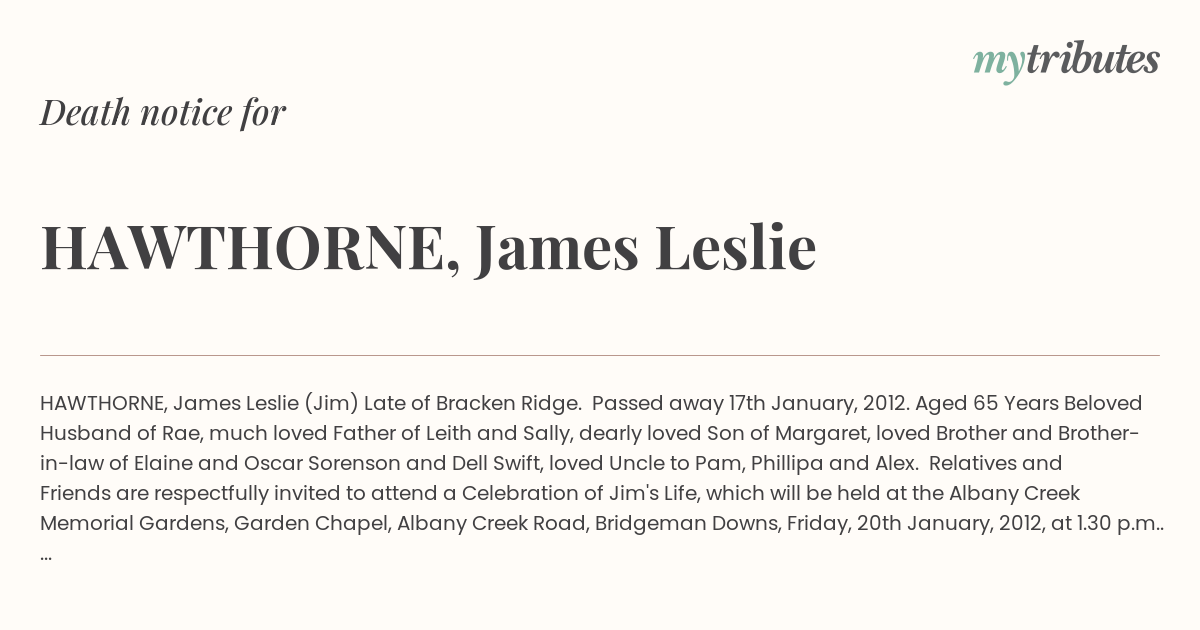 mytributes

Death notice for

HAWTHORNE, James Leslie

HAWTHORNE, James Leslie (Jim) Late of Bracken Ridge. Passed away 17th January, 2012. Aged 65 Years Beloved Husband of Rae, much loved Father of Leith and Sally, dearly loved Son of Margaret, loved Brother and Brother-in-law of Elaine and Oscar Sorenson and Dell Swift, loved Uncle to Pam, Phillipa and Alex. Relatives and Friends are respectfully invited to attend a Celebration of Jim's Life, which will be held at the Albany Creek Memorial Gardens, Garden Chapel, Albany Creek Road, Bridgeman Downs, Friday, 20th January, 2012, at 1.30 p.m.. ...